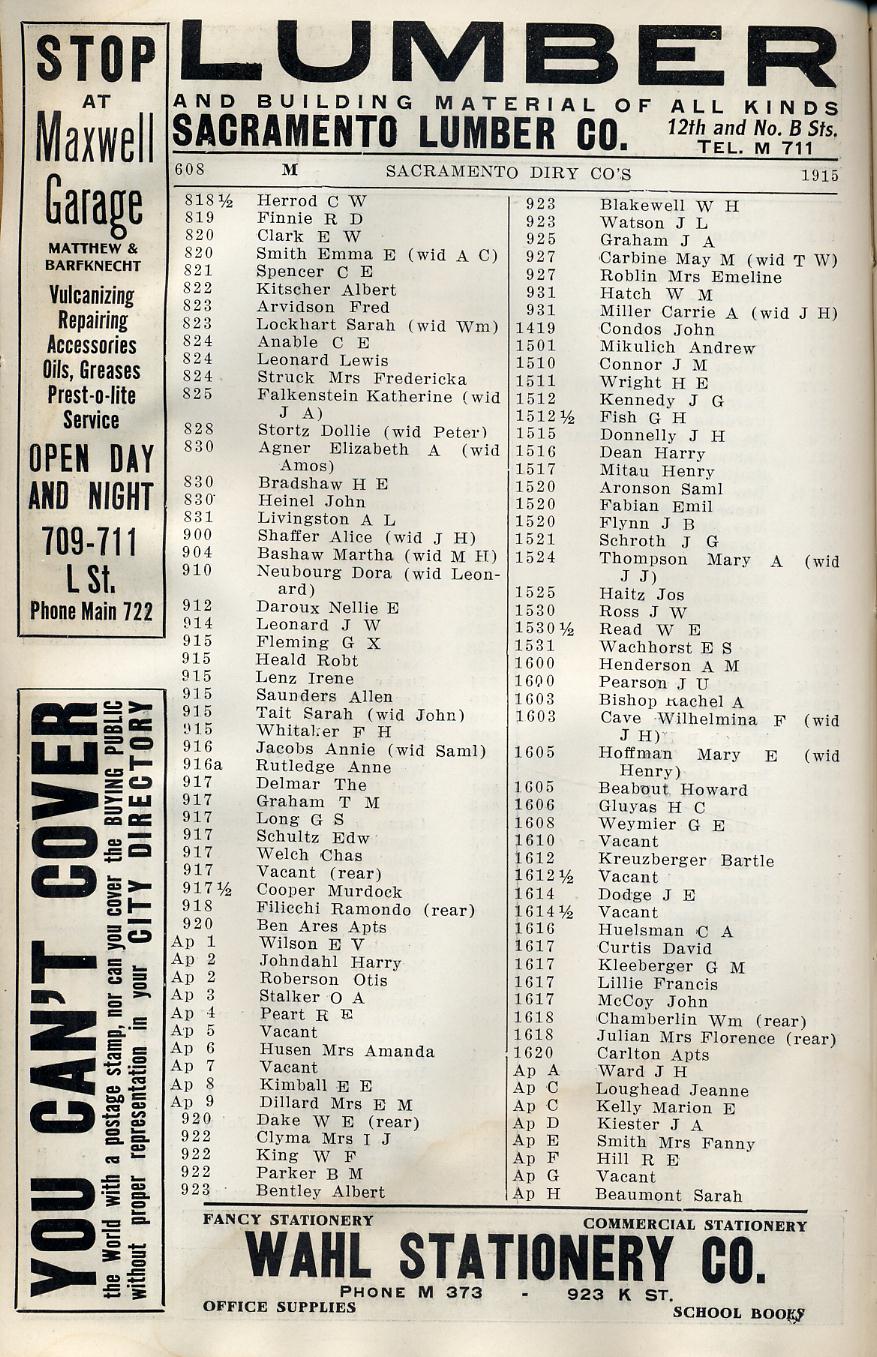 STOP AT Maxwell Garage
MATTHEW & BARFKNECHT
Vulcanizing Repairing Accessories Oils, Greases Prest-o-lite Service
OPEN DAY AND NIGHT
709-711 L St.
Phone Main 722

YOU CAN'T COVER the World with a postage stamp, nor can you cover the BUYING PUBLIC without proper representation in your CITY DIRECTORY

LUMBER
AND BUILDING MATERIAL OF ALL KINDS
SACRAMENTO LUMBER CO. 12th and No. B Sts. TEL. M 711

608 M SACRAMENTO DIRY CO'S 1915

818½ Herrod C W
819 Finnie R D
820 Clark E W
820 Smith Emma E (wid A C)
821 Spencer C E
822 Kitscher Albert
823 Arvidson Fred
823 Lockhart Sarah (wid Wm)
824 Anable C E
824 Leonard Lewis
824 Struck Mrs Fredericka
825 Falkenstein Katherine (wid J A)
828 Stortz Dollie (wid Peter)
830 Agner Elizabeth A (wid Amos)
830 Bradshaw H E
830 Heinel John
831 Livingston A L
900 Shaffer Alice (wid J H)
904 Bashaw Martha (wid M H)
910 Neubourg Dora (wid Leonard)
912 Daroux Nellie E
914 Leonard J W
915 Fleming G X
915 Heald Robt
915 Lenz Irene
915 Saunders Allen
915 Tait Sarah (wid John)
915 Whitaker F H
916 Jacobs Annie (wid Saml)
916a Rutledge Anne
917 Delmar The
917 Graham T M
917 Long G S
917 Schultz Edw
917 Welch Chas
917 Vacant (rear)
917½ Cooper Murdock
918 Filicchi Ramondo (rear)
920 Ben Ares Apts
Ap 1 Wilson E V
Ap 2 Johndahl Harry
Ap 2 Roberson Otis
Ap 3 Stalker O A
Ap 4 Peart R E
Ap 5 Vacant
Ap 6 Husen Mrs Amanda
Ap 7 Vacant
Ap 8 Kimball E E
Ap 9 Dillard Mrs E M
920 Dake W E (rear)
922 Clyma Mrs I J
922 King W F
922 Parker B M
923 Bentley Albert

923 Blakewell W H
923 Watson J L
925 Graham J A
927 Carbine May M (wid T W)
927 Roblin Mrs Emeline
931 Hatch W M
931 Miller Carrie A (wid J H)
1419 Condos John
1501 Mikulich Andrew
1510 Connor J M
1511 Wright H E
1512 Kennedy J G
1512½ Fish G H
1515 Donnelly J H
1516 Dean Harry
1517 Mitau Henry
1520 Aronson Saml
1520 Fabian Emil
1520 Flynn J B
1521 Schroth J G
1524 Thompson Mary A (wid J J)
1525 Haitz Jos
1530 Ross J W
1530½ Read W E
1531 Wachhorst E S
1600 Henderson A M
1600 Pearson J U
1603 Bishop Rachel A
1603 Cave Wilhelmina F (wid J H)
1605 Hoffman Mary E (wid Henry)
1605 Beabout Howard
1606 Gluyas H C
1608 Weymier G E
1610 Vacant
1612 Kreuzberger Bartle
1612½ Vacant
1614 Dodge J E
1614½ Vacant
1616 Huelsman C A
1617 Curtis David
1617 Kleeberger G M
1617 Lillie Francis
1617 McCoy John
1618 Chamberlin Wm (rear)
1618 Julian Mrs Florence (rear)
1620 Carlton Apts
Ap A Ward J H
Ap C Loughead Jeanne
Ap C Kelly Marion E
Ap D Kiester J A
Ap E Smith Mrs Fanny
Ap F Hill R E
Ap G Vacant
Ap H Beaumont Sarah

FANCY STATIONERY COMMERCIAL STATIONERY
WAHL STATIONERY CO.
PHONE M 373 - 923 K ST.
OFFICE SUPPLIES SCHOOL BOOKS